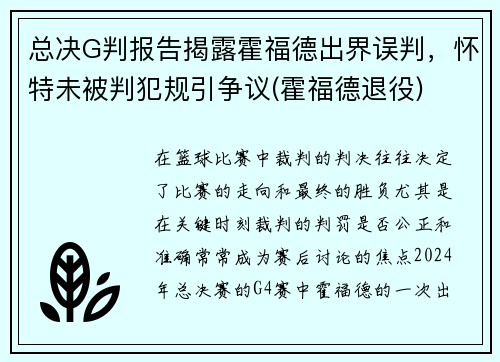 总决G判报告揭露霍福德出界误判，怀特未被判犯规引争议(霍福德退役)

在篮球比赛中裁判的判决往往决定了比赛的走向和最终的胜负尤其是在关键时刻裁判的判罚是否公正和准确常常成为赛后讨论的焦点2024年总决赛的G4赛中霍福德的一次出